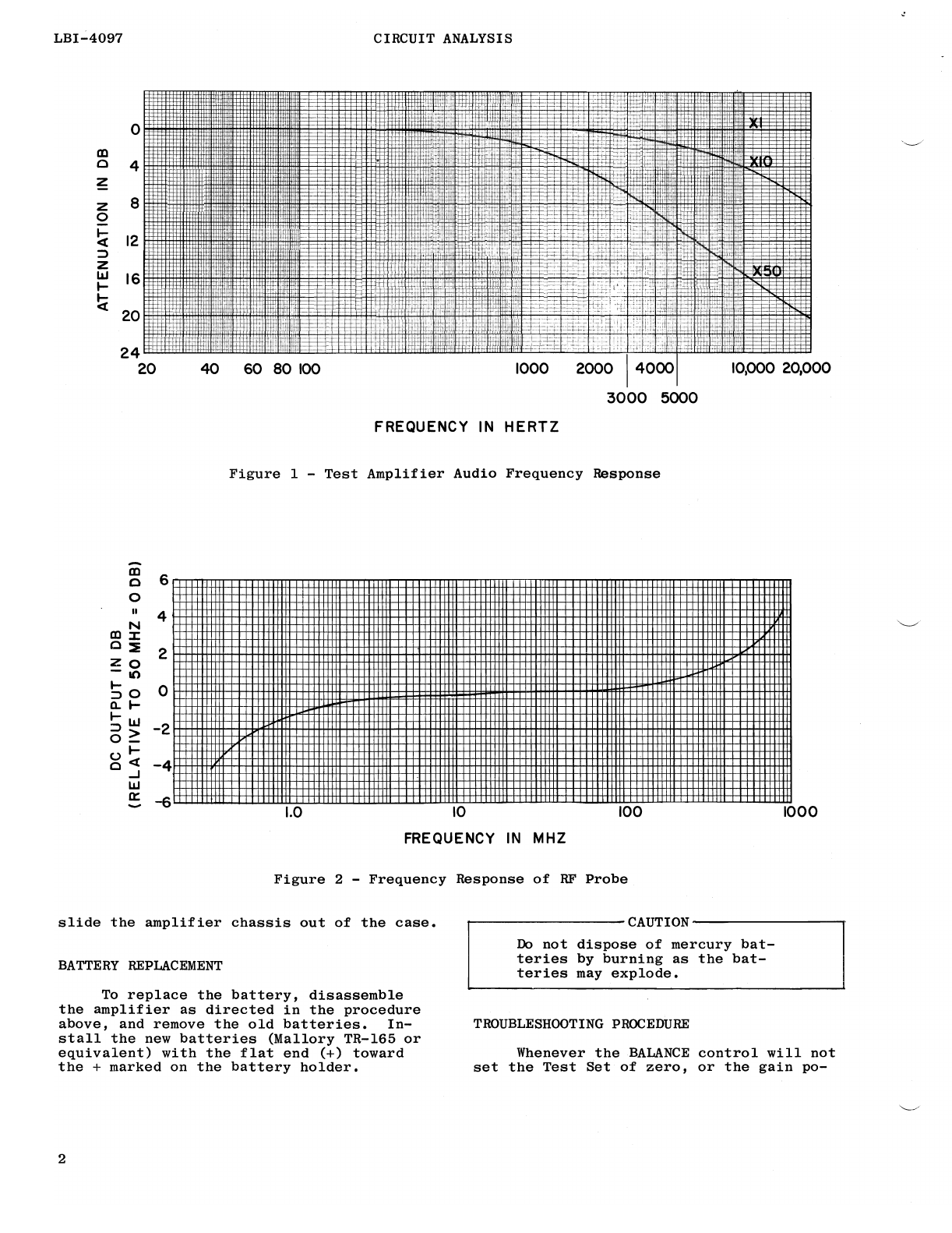 LBI-4097

CIRCUIT ANALYSIS

ATTENUATION IN DB

0
4
8
12
16
20
24

X1
X10
X50

20 40 60 80 100 1000 2000 4000 10,000 20,000
3000 5000

FREQUENCY IN HERTZ

Figure 1 - Test Amplifier Audio Frequency Response

DC OUTPUT IN DB (RELATIVE TO 50 MHZ = 0 DB)

6
4
2
0
-2
-4
-6

1.0 10 100 1000

FREQUENCY IN MHZ

Figure 2 - Frequency Response of RF Probe

slide the amplifier chassis out of the case.

BATTERY REPLACEMENT

To replace the battery, disassemble the amplifier as directed in the procedure above, and remove the old batteries. Install the new batteries (Mallory TR-165 or equivalent) with the flat end (+) toward the + marked on the battery holder.

CAUTION

Do not dispose of mercury batteries by burning as the batteries may explode.

TROUBLESHOOTING PROCEDURE

Whenever the BALANCE control will not set the Test Set of zero, or the gain po-

2